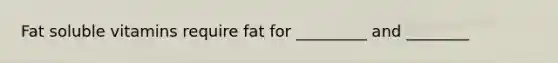 Fat soluble vitamins require fat for _________ and ________